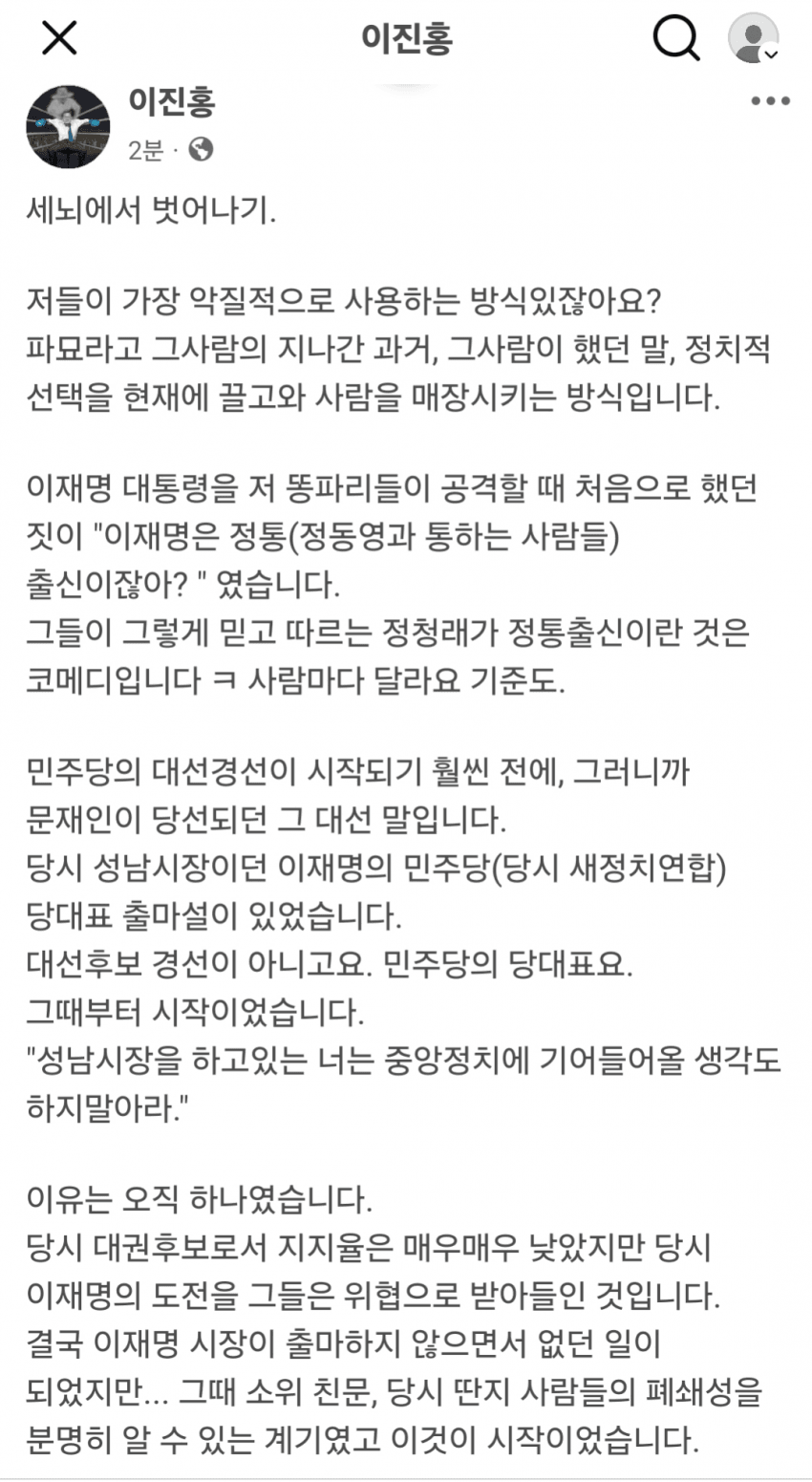 이진홍

이진홍
2분 ·

세뇌에서 벗어나기.

저들이 가장 악질적으로 사용하는 방식있잖아요?
파묘라고 그사람의 지나간 과거, 그사람이 했던 말, 정치적 선택을 현재에 끌고와 사람을 매장시키는 방식입니다.

이재명 대통령을 저 똥파리들이 공격할 때 처음으로 했던 짓이 "이재명은 정통(정동영과 통하는 사람들) 출신이잖아? " 였습니다.
그들이 그렇게 믿고 따르는 정청래가 정통출신이란 것은 코메디입니다 ㅋ 사람마다 달라요 기준도.

민주당의 대선경선이 시작되기 훨씬 전에, 그러니까 문재인이 당선되던 그 대선 말입니다.
당시 성남시장이던 이재명의 민주당(당시 새정치연합) 당대표 출마설이 있었습니다.
대선후보 경선이 아니고요. 민주당의 당대표요.
그때부터 시작이었습니다.
"성남시장을 하고있는 너는 중앙정치에 기어들어올 생각도 하지말아라."

이유는 오직 하나였습니다.
당시 대권후보로서 지지율은 매우매우 낮았지만 당시 이재명의 도전을 그들은 위협으로 받아들인 것입니다.
결국 이재명 시장이 출마하지 않으면서 없던 일이 되었지만... 그때 소위 친문, 당시 딴지 사람들의 폐쇄성을 분명히 알 수 있는 계기였고 이것이 시작이었습니다.